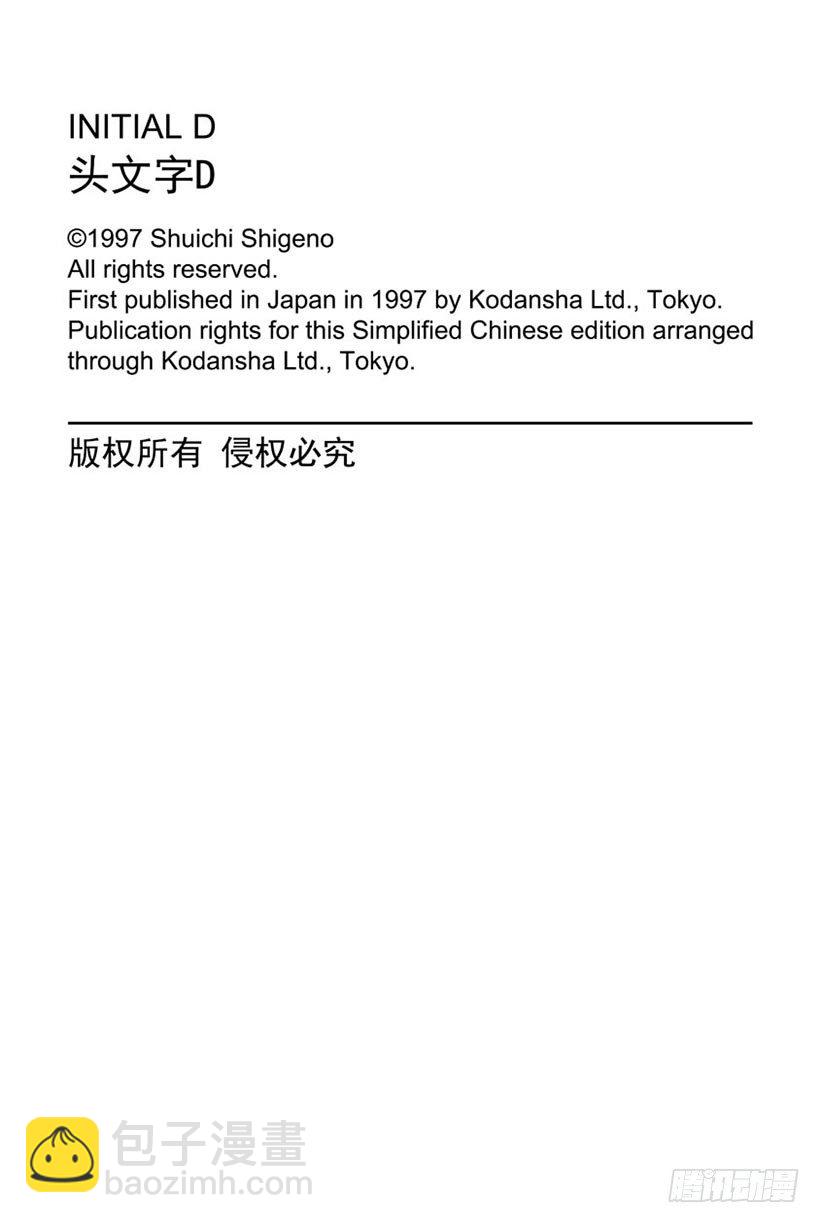 INITIAL D
头文字D

©1997 Shuichi Shigeno
All rights reserved.
First published in Japan in 1997 by Kodansha Ltd., Tokyo.
Publication rights for this Simplified Chinese edition arranged through Kodansha Ltd., Tokyo.

版权所有 侵权必究

包子漫畫
baozimh.com
腾讯动漫